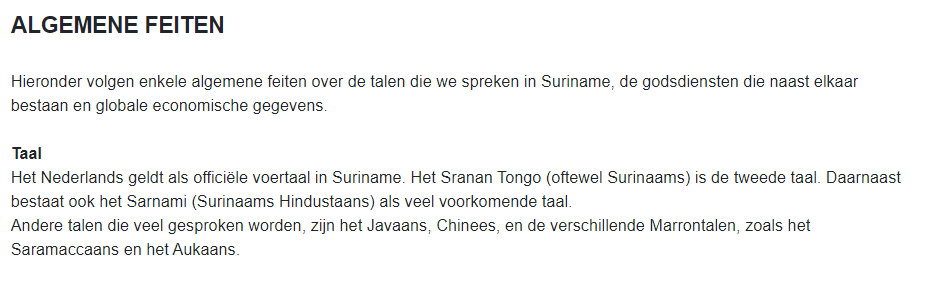 ALGEMENE FEITEN

Hieronder volgen enkele algemene feiten over de talen die we spreken in Suriname, de godsdiensten die naast elkaar bestaan en globale economische gegevens.

Taal
Het Nederlands geldt als officiële voertaal in Suriname. Het Sranan Tongo (oftewel Surinaams) is de tweede taal. Daarnaast bestaat ook het Sarnami (Surinaams Hindustaans) als veel voorkomende taal.
Andere talen die veel gesproken worden, zijn het Javaans, Chinees, en de verschillende Marrontalen, zoals het Saramaccaans en het Aukaans.